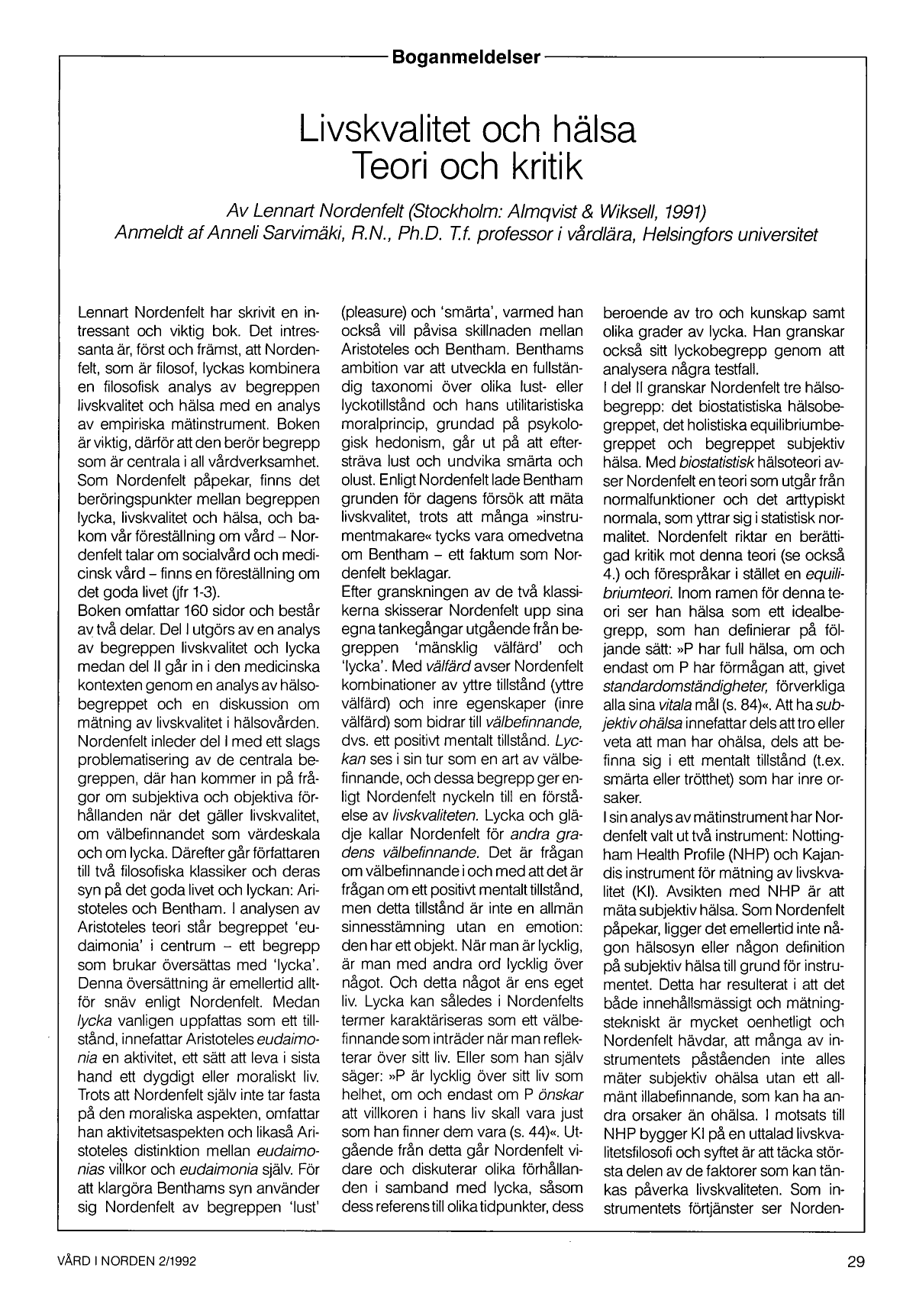 Boganmeldelser

Livskvalitet och hälsa
Teori och kritik

Av Lennart Nordenfelt (Stockholm: Almqvist & Wiksell, 1991)
Anmeldt af Anneli Sarvimäki, R.N., Ph.D. T.f. professor i vårdlära, Helsingfors universitet

Lennart Nordenfelt har skrivit en intressant och viktig bok. Det intressanta är, först och främst, att Nordenfelt, som är filosof, lyckas kombinera en filosofisk analys av begreppen livskvalitet och hälsa med en analys av empiriska mätinstrument. Boken är viktig, därför att den berör begrepp som är centrala i all vårdverksamhet. Som Nordenfelt påpekar, finns det beröringspunkter mellan begreppen lycka, livskvalitet och hälsa, och bakom vår föreställning om vård - Nordenfelt talar om socialvård och medicinsk vård - finns en föreställning om det goda livet (jfr 1-3).

Boken omfattar 160 sidor och består av två delar. Del I utgörs av en analys av begreppen livskvalitet och lycka medan del II går in i den medicinska kontexten genom en analys av hälsobegreppet och en diskussion om mätning av livskvalitet i hälsovården. Nordenfelt inleder del I med ett slags problematisering av de centrala begreppen, där han kommer in på frågor om subjektiva och objektiva förhållanden när det gäller livskvalitet, om välbefinnandet som värdeskala och om lycka. Därefter går författaren till två filosofiska klassiker och deras syn på det goda livet och lyckan: Aristoteles och Bentham. I analysen av Aristoteles teori står begreppet 'eudaimonia' i centrum - ett begrepp som brukar översättas med 'lycka'. Denna översättning är emellertid alltför snäv enligt Nordenfelt. Medan lycka vanligen uppfattas som ett tillstånd, innefattar Aristoteles eudaimonia en aktivitet, ett sätt att leva i sista hand ett dygdigt eller moraliskt liv. Trots att Nordenfelt själv inte tar fasta på den moraliska aspekten, omfattar han aktivitetsaspekten och likaså Aristoteles distinktion mellan eudaimonias villkor och eudaimonia själv. För att klargöra Benthams syn använder sig Nordenfelt av begreppen 'lust' (pleasure) och 'smärta', varmed han också vill påvisa skillnaden mellan Aristoteles och Bentham. Benthams ambition var att utveckla en fullständig taxonomi över olika lust- eller lyckotillstånd och hans utilitaristiska moralprincip, grundad på psykologisk hedonism, går ut på att eftersträva lust och undvika smärta och olust. Enligt Nordenfelt lade Bentham grunden för dagens försök att mäta livskvalitet, trots att många »instrumentmakare« tycks vara omedvetna om Bentham - ett faktum som Nordenfelt beklagar.

Efter granskningen av de två klassikerna skisserar Nordenfelt upp sina egna tankegångar utgående från begreppen 'mänsklig välfärd' och 'lycka'. Med välfärd avser Nordenfelt kombinationer av yttre tillstånd (yttre välfärd) och inre egenskaper (inre välfärd) som bidrar till välbefinnande, dvs. ett positivt mentalt tillstånd. Lyckan ses i sin tur som en art av välbefinnande, och dessa begrepp ger enligt Nordenfelt nyckeln till en förståelse av livskvaliteten. Lycka och glädje kallar Nordenfelt för andra gradens välbefinnande. Det är frågan om välbefinnande i och med att det är frågan om ett positivt mentalt tillstånd, men detta tillstånd är inte en allmän sinnesstämning utan en emotion: den har ett objekt. När man är lycklig, är man med andra ord lycklig över något. Och detta något är ens eget liv. Lycka kan således i Nordenfelts termer karaktäriseras som ett välbefinnande som inträder när man reflekterar över sitt liv. Eller som han själv säger: »P är lycklig över sitt liv som helhet, om och endast om P önskar att villkoren i hans liv skall vara just som han finner dem vara (s. 44)«. Utgående från detta går Nordenfelt vidare och diskuterar olika förhållanden i samband med lycka, såsom dess referens till olika tidpunkter, dess beroende av tro och kunskap samt olika grader av lycka. Han granskar också sitt lyckobegrepp genom att analysera några testfall.

I del II granskar Nordenfelt tre hälsobegrepp: det biostatistiska hälsobegreppet, det holistiska equilibriumbegreppet och begreppet subjektiv hälsa. Med biostatistisk hälsoteori avser Nordenfelt en teori som utgår från normalfunktioner och det arttypiskt normala, som yttrar sig i statistisk normalitet. Nordenfelt riktar en berättigad kritik mot denna teori (se också 4.) och förespråkar i stället en equilibriumteori. Inom ramen för denna teori ser han hälsa som ett idealbegrepp, som han definierar på följande sätt: »P har full hälsa, om och endast om P har förmågan att, givet standardomständigheter, förverkliga alla sina vitala mål (s. 84)«. Att ha subjektiv ohälsa innefattar dels att tro eller veta att man har ohälsa, dels att befinna sig i ett mentalt tillstånd (t.ex. smärta eller trötthet) som har inre orsaker.

I sin analys av mätinstrument har Nordenfelt valt ut två instrument: Nottingham Health Profile (NHP) och Kajandis instrument för mätning av livskvalitet (KI). Avsikten med NHP är att mäta subjektiv hälsa. Som Nordenfelt påpekar, ligger det emellertid inte någon hälsosyn eller någon definition på subjektiv hälsa till grund för instrumentet. Detta har resulterat i att det både innehållsmässigt och mätningstekniskt är mycket oenhetligt och Nordenfelt hävdar, att många av instrumentets påståenden inte alles mäter subjektiv ohälsa utan ett allmänt illabefinnande, som kan ha andra orsaker än ohälsa. I motsats till NHP bygger KI på en uttalad livskvalitetsfilosofi och syftet är att täcka största delen av de faktorer som kan tänkas påverka livskvaliteten. Som instrumentets förtjänster ser Norden-

VÅRD I NORDEN 2/1992

29